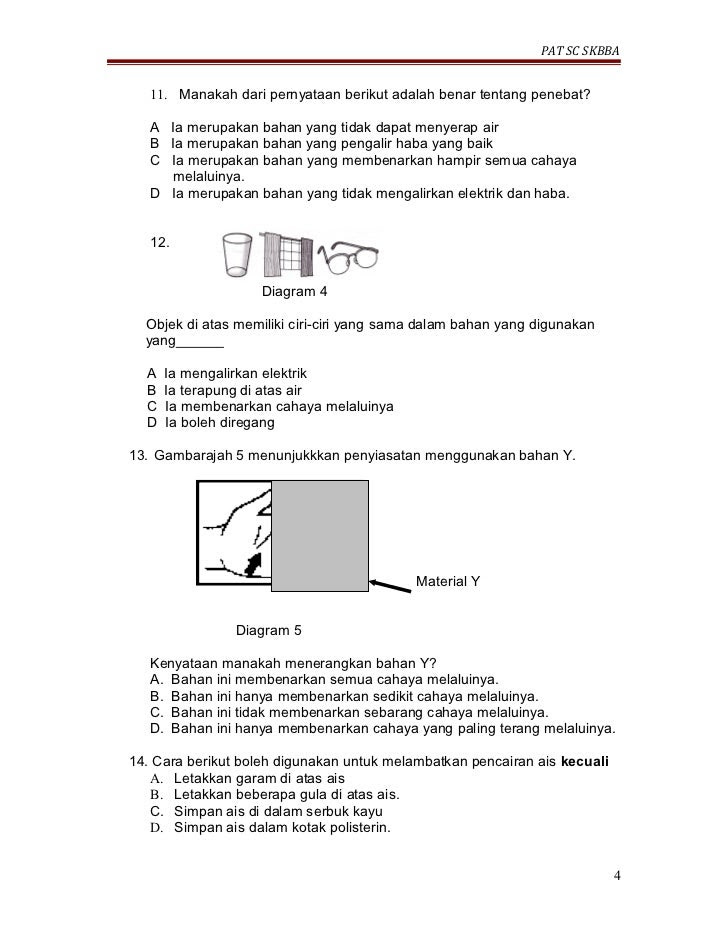 PAT SC SKBBA

11. Manakah dari pernyataan berikut adalah benar tentang penebat?

A Ia merupakan bahan yang tidak dapat menyerap air
B Ia merupakan bahan yang pengalir haba yang baik
C Ia merupakan bahan yang membenarkan hampir semua cahaya melaluinya.
D Ia merupakan bahan yang tidak mengalirkan elektrik dan haba.

12.

Diagram 4

Objek di atas memiliki ciri-ciri yang sama dalam bahan yang digunakan yang______

A Ia mengalirkan elektrik
B Ia terapung di atas air
C Ia membenarkan cahaya melaluinya
D Ia boleh diregang

13. Gambarajah 5 menunjukkkan penyiasatan menggunakan bahan Y.

Material Y

Diagram 5

Kenyataan manakah menerangkan bahan Y?
A. Bahan ini membenarkan semua cahaya melaluinya.
B. Bahan ini hanya membenarkan sedikit cahaya melaluinya.
C. Bahan ini tidak membenarkan sebarang cahaya melaluinya.
D. Bahan ini hanya membenarkan cahaya yang paling terang melaluinya.

14. Cara berikut boleh digunakan untuk melambatkan pencairan ais **kecuali**
A. Letakkan garam di atas ais
B. Letakkan beberapa gula di atas ais.
C. Simpan ais di dalam serbuk kayu
D. Simpan ais dalam kotak polisterin.

4